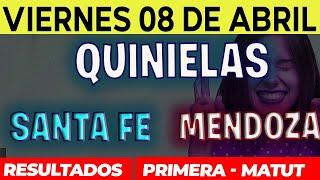 VIERNES 08 DE ABRIL

QUINIELAS

SANTA FE MENDOZA

RESULTADOS PRIMERA - MATUT